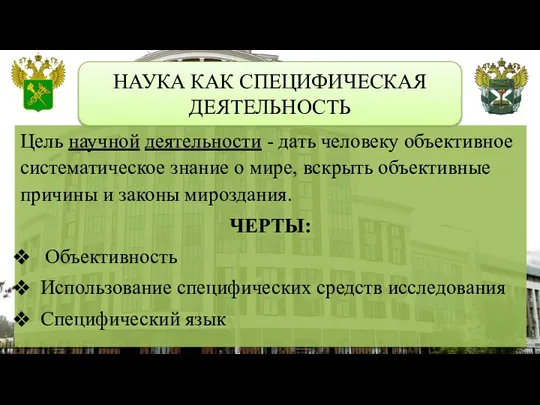 НАУКА КАК СПЕЦИФИЧЕСКАЯ ДЕЯТЕЛЬНОСТЬ

Цель научной деятельности - дать человеку объективное систематическое знание о мире, вскрыть объективные причины и законы мироздания.

ЧЕРТЫ:

❖ Объективность
❖ Использование специфических средств исследования
❖ Специфический язык